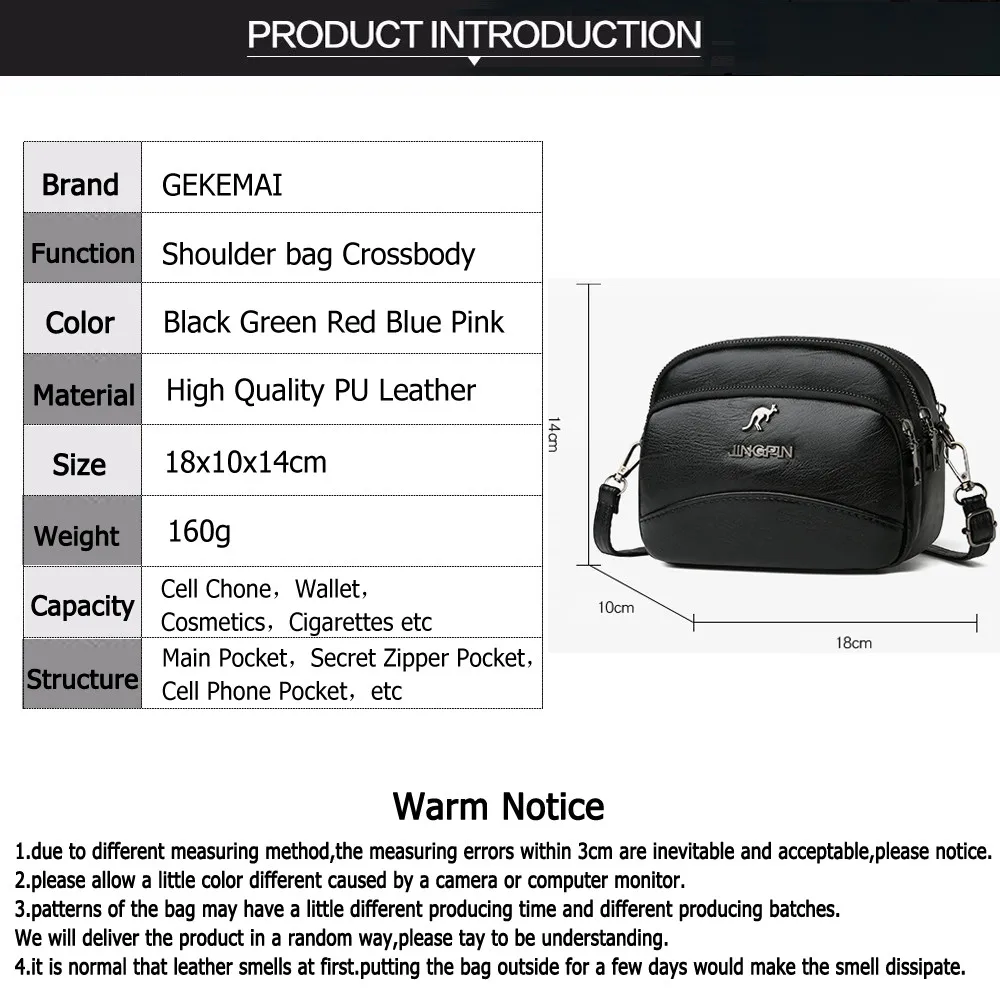 PRODUCT INTRODUCTION

| Brand | GEKEMAI |
|---|---|
| Function | Shoulder bag Crossbody |
| Color | Black Green Red Blue Pink |
| Material | High Quality PU Leather |
| Size | 18x10x14cm |
| Weight | 160g |
| Capacity | Cell Chone，Wallet，Cosmetics，Cigarettes etc |
| Structure | Main Pocket，Secret Zipper Pocket，Cell Phone Pocket，etc |

14cm

JINGPIN

10cm

18cm

Warm Notice

1.due to different measuring method,the measuring errors within 3cm are inevitable and acceptable,please notice.
2.please allow a little color different caused by a camera or computer monitor.
3.patterns of the bag may have a little different producing time and different producing batches.
We will deliver the product in a random way,please tay to be understanding.
4.it is normal that leather smells at first.putting the bag outside for a few days would make the smell dissipate.